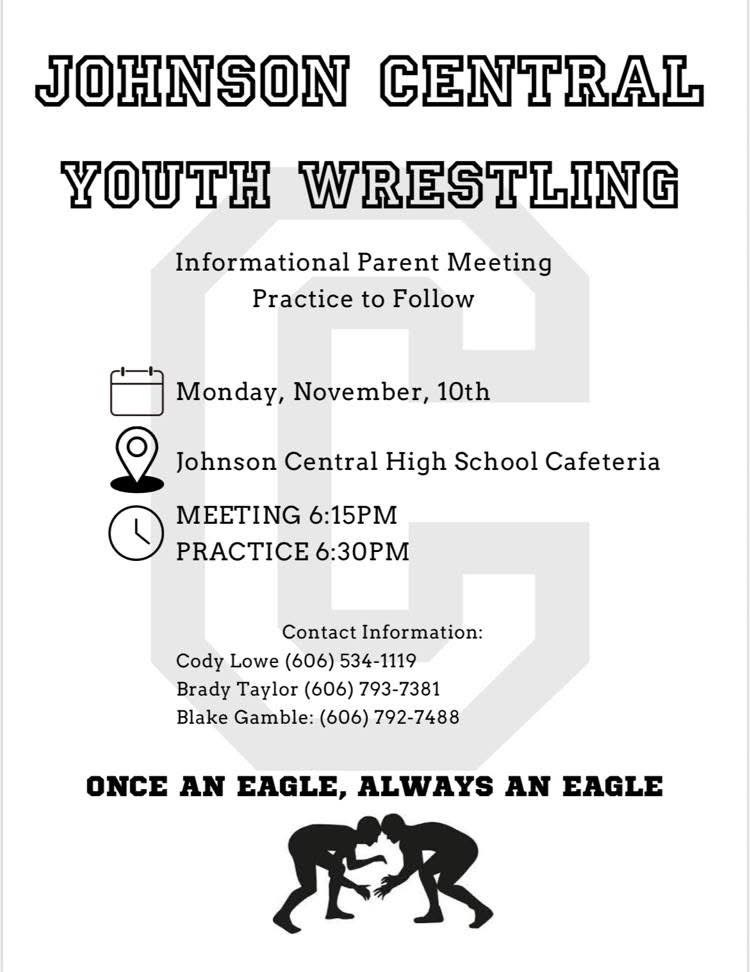 JOHNSON CENTRAL

YOUTH WRESTLING

Informational Parent Meeting
Practice to Follow

Monday, November, 10th

Johnson Central High School Cafeteria

MEETING 6:15PM
PRACTICE 6:30PM

Contact Information:
Cody Lowe (606) 534-1119
Brady Taylor (606) 793-7381
Blake Gamble: (606) 792-7488

ONCE AN EAGLE, ALWAYS AN EAGLE